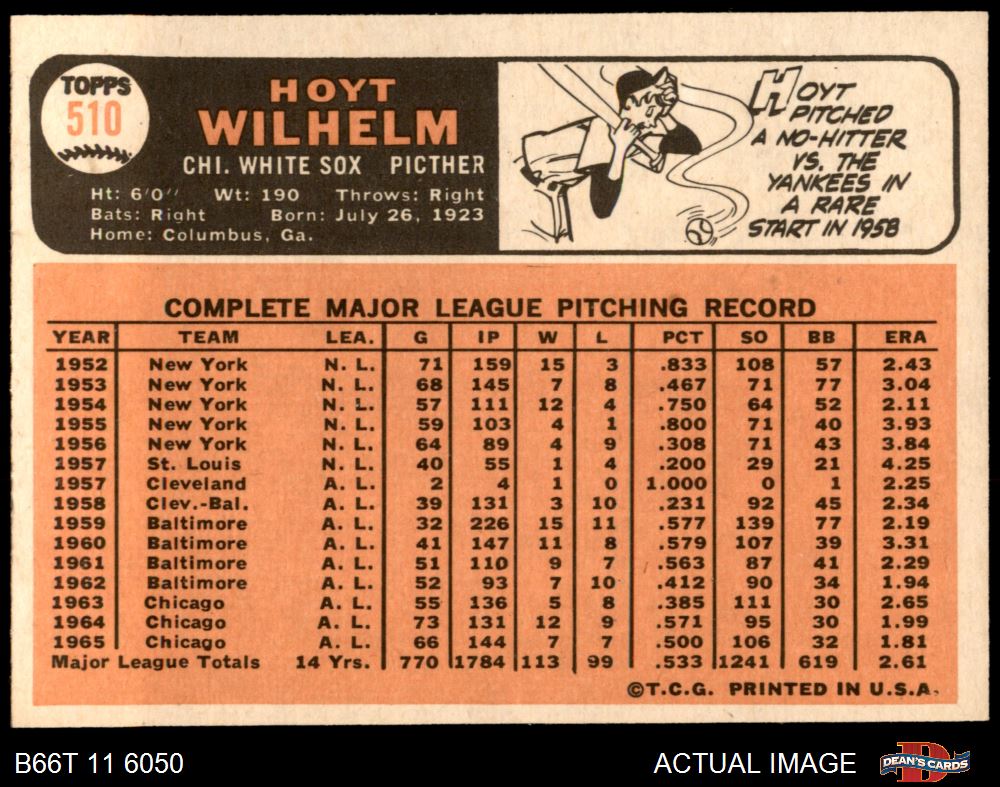 TOPPS
510

HOYT
WILHELM

CHI. WHITE SOX PICTHER

Ht: 6'0" Wt: 190 Throws: Right
Bats: Right Born: July 26, 1923
Home: Columbus, Ga.

HOYT PITCHED A NO-HITTER VS. THE YANKEES IN A RARE START IN 1958

COMPLETE MAJOR LEAGUE PITCHING RECORD

| YEAR | TEAM | LEA. | G | IP | W | L | PCT | SO | BB | ERA |
|---|---|---|---|---|---|---|---|---|---|---|
| 1952 | New York | N. L. | 71 | 159 | 15 | 3 | .833 | 108 | 57 | 2.43 |
| 1953 | New York | N. L. | 68 | 145 | 7 | 8 | .467 | 71 | 77 | 3.04 |
| 1954 | New York | N. L. | 57 | 111 | 12 | 4 | .750 | 64 | 52 | 2.11 |
| 1955 | New York | N. L. | 59 | 103 | 4 | 1 | .800 | 71 | 40 | 3.93 |
| 1956 | New York | N. L. | 64 | 89 | 4 | 9 | .308 | 71 | 43 | 3.84 |
| 1957 | St. Louis | N. L. | 40 | 55 | 1 | 4 | .200 | 29 | 21 | 4.25 |
| 1957 | Cleveland | A. L. | 2 | 4 | 1 | 0 | 1.000 | 0 | 1 | 2.25 |
| 1958 | Clev.-Bal. | A. L. | 39 | 131 | 3 | 10 | .231 | 92 | 45 | 2.34 |
| 1959 | Baltimore | A. L. | 32 | 226 | 15 | 11 | .577 | 139 | 77 | 2.19 |
| 1960 | Baltimore | A. L. | 41 | 147 | 11 | 8 | .579 | 107 | 39 | 3.31 |
| 1961 | Baltimore | A. L. | 51 | 110 | 9 | 7 | .563 | 87 | 41 | 2.29 |
| 1962 | Baltimore | A. L. | 52 | 93 | 7 | 10 | .412 | 90 | 34 | 1.94 |
| 1963 | Chicago | A. L. | 55 | 136 | 5 | 8 | .385 | 111 | 30 | 2.65 |
| 1964 | Chicago | A. L. | 73 | 131 | 12 | 9 | .571 | 95 | 30 | 1.99 |
| 1965 | Chicago | A. L. | 66 | 144 | 7 | 7 | .500 | 106 | 32 | 1.81 |
| Major League Totals | | 14 Yrs. | 770 | 1784 | 113 | 99 | .533 | 1241 | 619 | 2.61 |

©T.C.G. PRINTED IN U.S.A.

B66T 11 6050

ACTUAL IMAGE

DEAN'S CARDS